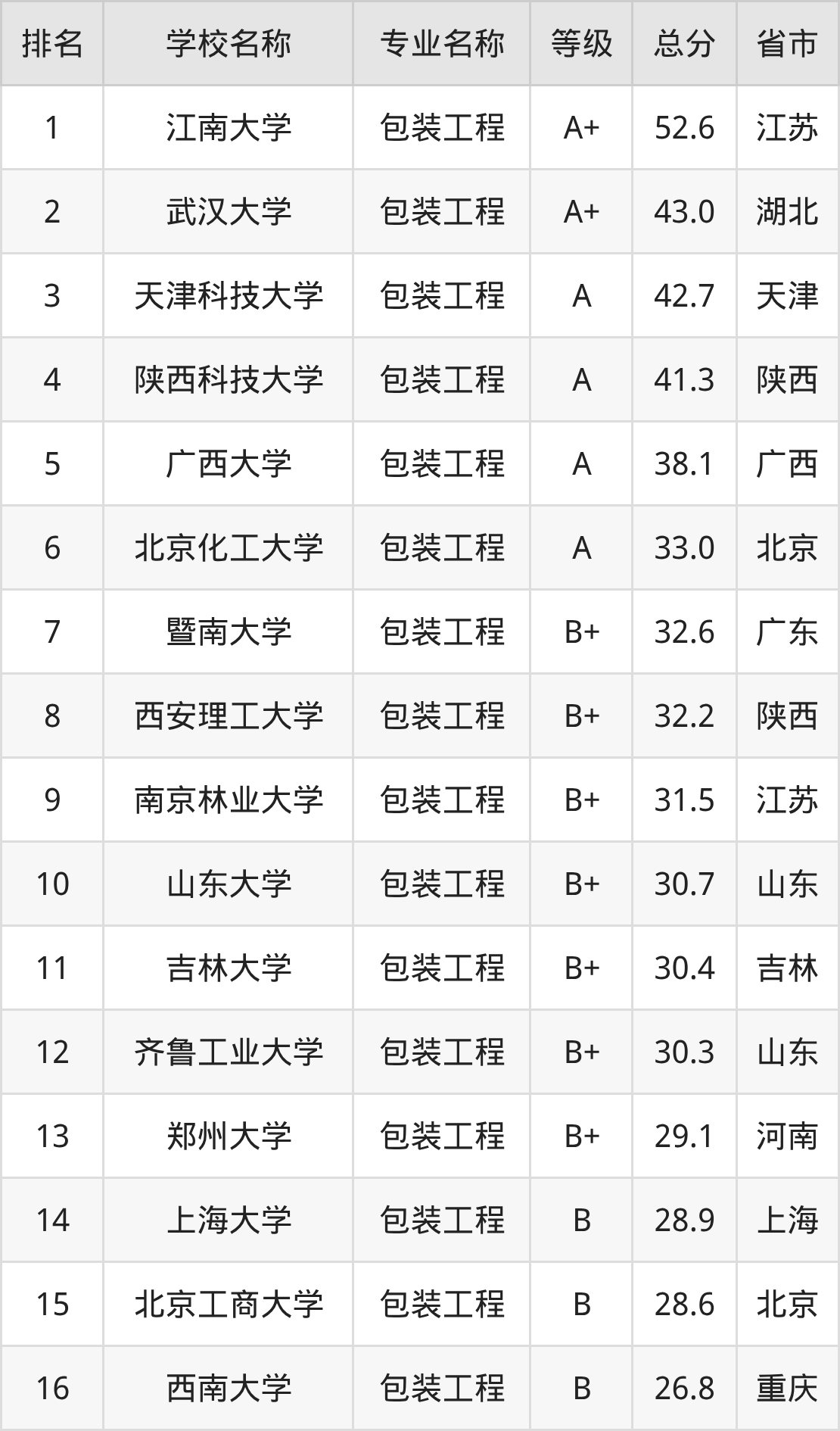 | 排名 | 学校名称 | 专业名称 | 等级 | 总分 | 省市 |
|---|---|---|---|---|---|
| 1 | 江南大学 | 包装工程 | A+ | 52.6 | 江苏 |
| 2 | 武汉大学 | 包装工程 | A+ | 43.0 | 湖北 |
| 3 | 天津科技大学 | 包装工程 | A | 42.7 | 天津 |
| 4 | 陕西科技大学 | 包装工程 | A | 41.3 | 陕西 |
| 5 | 广西大学 | 包装工程 | A | 38.1 | 广西 |
| 6 | 北京化工大学 | 包装工程 | A | 33.0 | 北京 |
| 7 | 暨南大学 | 包装工程 | B+ | 32.6 | 广东 |
| 8 | 西安理工大学 | 包装工程 | B+ | 32.2 | 陕西 |
| 9 | 南京林业大学 | 包装工程 | B+ | 31.5 | 江苏 |
| 10 | 山东大学 | 包装工程 | B+ | 30.7 | 山东 |
| 11 | 吉林大学 | 包装工程 | B+ | 30.4 | 吉林 |
| 12 | 齐鲁工业大学 | 包装工程 | B+ | 30.3 | 山东 |
| 13 | 郑州大学 | 包装工程 | B+ | 29.1 | 河南 |
| 14 | 上海大学 | 包装工程 | B | 28.9 | 上海 |
| 15 | 北京工商大学 | 包装工程 | B | 28.6 | 北京 |
| 16 | 西南大学 | 包装工程 | B | 26.8 | 重庆 |